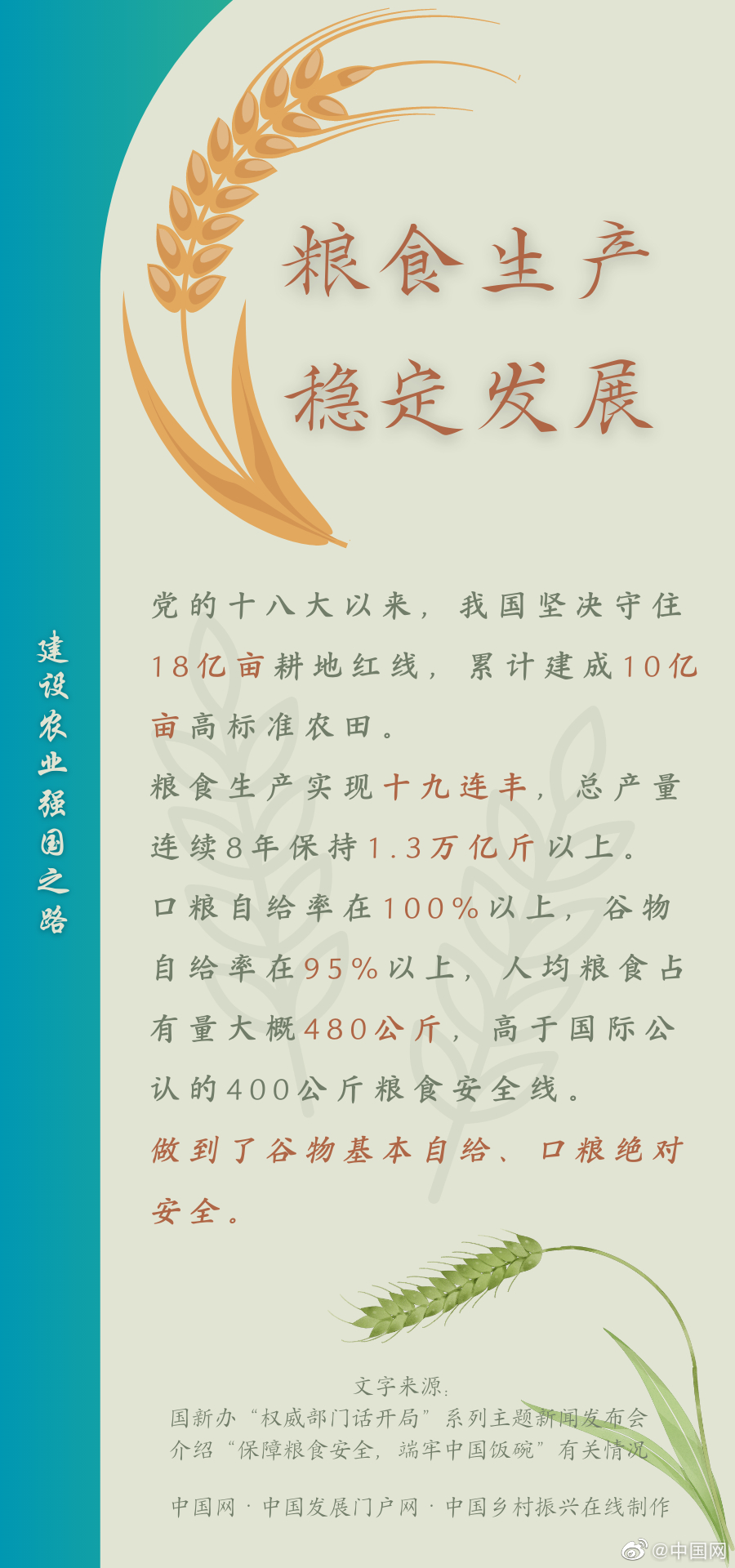 建设农业强国之路

粮食生产
稳定发展

党的十八大以来，我国坚决守住18亿亩耕地红线，累计建成10亿亩高标准农田。

粮食生产实现十九连丰，总产量连续8年保持1.3万亿斤以上。

口粮自给率在100%以上，谷物自给率在95%以上，人均粮食占有量大概480公斤，高于国际公认的400公斤粮食安全线。

做到了谷物基本自给、口粮绝对安全。

文字来源：
国新办“权威部门话开局”系列主题新闻发布会
介绍“保障粮食安全，端牢中国饭碗”有关情况

中国网 · 中国发展门户网 · 中国乡村振兴在线制作

@中国网